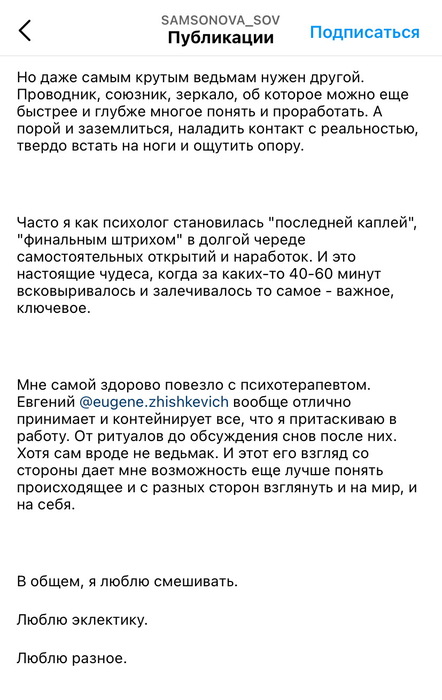 SAMSONOVA_SOV
Публикации
Подписаться

Но даже самым крутым ведьмам нужен другой. Проводник, союзник, зеркало, об которое можно еще быстрее и глубже многое понять и проработать. А порой и заземлиться, наладить контакт с реальностью, твердо встать на ноги и ощутить опору.

Часто я как психолог становилась "последней каплей", "финальным штрихом" в долгой череде самостоятельных открытий и наработок. И это настоящие чудеса, когда за каких-то 40-60 минут всковыривалось и залечивалось то самое - важное, ключевое.

Мне самой здорово повезло с психотерапевтом. Евгений @eugene.zhishkevich вообще отлично принимает и контейнирует все, что я притаскиваю в работу. От ритуалов до обсуждения снов после них. Хотя сам вроде не ведьмак. И этот его взгляд со стороны дает мне возможность еще лучше понять происходящее и с разных сторон взглянуть и на мир, и на себя.

В общем, я люблю смешивать.

Люблю эклектику.

Люблю разное.